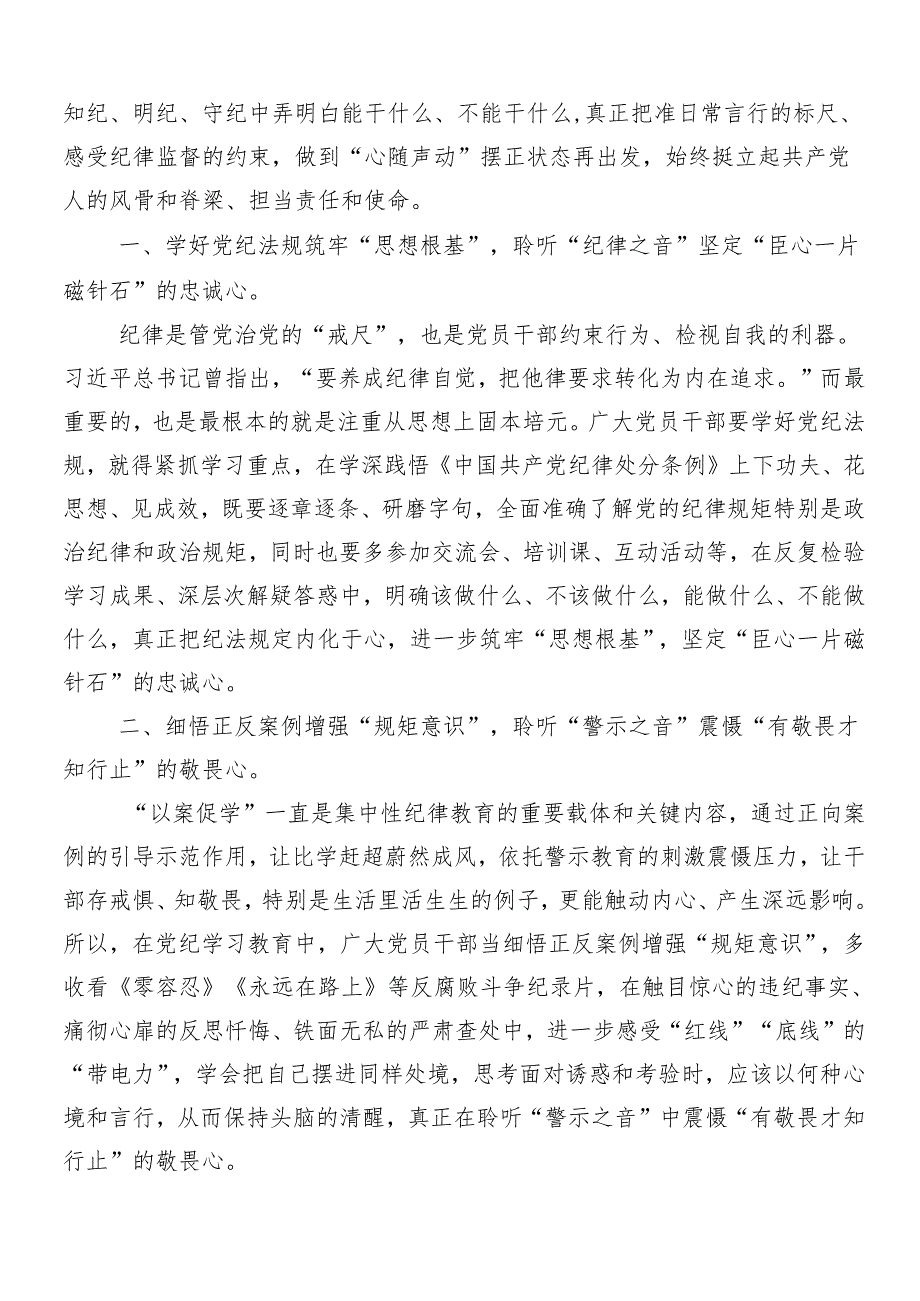 知纪、明纪、守纪中弄明白能干什么、不能干什么,真正把准日常言行的标尺、感受纪律监督的约束，做到“心随声动”摆正状态再出发，始终挺立起共产党人的风骨和脊梁、担当责任和使命。

一、学好党纪法规筑牢“思想根基”，聆听“纪律之音”坚定“臣心一片磁针石”的忠诚心。

纪律是管党治党的“戒尺”，也是党员干部约束行为、检视自我的利器。习近平总书记曾指出，“要养成纪律自觉，把他律要求转化为内在追求。”而最重要的，也是最根本的就是注重从思想上固本培元。广大党员干部要学好党纪法规，就得紧抓学习重点，在学深践悟《中国共产党纪律处分条例》上下功夫、花思想、见成效，既要逐章逐条、研磨字句，全面准确了解党的纪律规矩特别是政治纪律和政治规矩，同时也要多参加交流会、培训课、互动活动等，在反复检验学习成果、深层次解疑答惑中，明确该做什么、不该做什么，能做什么、不能做什么，真正把纪法规定内化于心，进一步筑牢“思想根基”，坚定“臣心一片磁针石”的忠诚心。

二、细悟正反案例增强“规矩意识”，聆听“警示之音”震慑“有敬畏才知行止”的敬畏心。

“以案促学”一直是集中性纪律教育的重要载体和关键内容，通过正向案例的引导示范作用，让比学赶超蔚然成风，依托警示教育的刺激震慑压力，让干部存戒惧、知敬畏，特别是生活里活生生的例子，更能触动内心、产生深远影响。所以，在党纪学习教育中，广大党员干部当细悟正反案例增强“规矩意识”，多收看《零容忍》《永远在路上》等反腐败斗争纪录片，在触目惊心的违纪事实、痛彻心扉的反思忏悔、铁面无私的严肃查处中，进一步感受“红线”“底线”的“带电力”，学会把自己摆进同样处境，思考面对诱惑和考验时，应该以何种心境和言行，从而保持头脑的清醒，真正在聆听“警示之音”中震慑“有敬畏才知行止”的敬畏心。